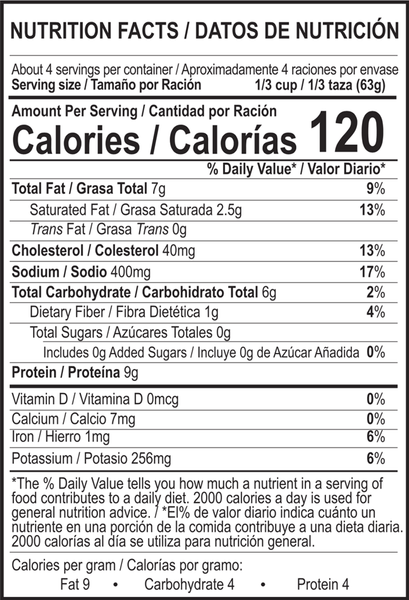 NUTRITION FACTS / DATOS DE NUTRICIÓN

About 4 servings per container / Aproximadamente 4 raciones por envase
Serving size / Tamaño por Ración 1/3 cup / 1/3 taza (63g)

Amount Per Serving / Cantidad por Ración
Calories / Calorías 120

% Daily Value* / Valor Diario*

Total Fat / Grasa Total 7g 9%
Saturated Fat / Grasa Saturada 2.5g 13%
Trans Fat / Grasa Trans 0g
Cholesterol / Colesterol 40mg 13%
Sodium / Sodio 400mg 17%
Total Carbohydrate / Carbohidrato Total 6g 2%
Dietary Fiber / Fibra Dietética 1g 4%
Total Sugars / Azúcares Totales 0g
Includes 0g Added Sugars / Incluye 0g de Azúcar Añadida 0%
Protein / Proteína 9g

Vitamin D / Vitamina D 0mcg 0%
Calcium / Calcio 7mg 0%
Iron / Hierro 1mg 6%
Potassium / Potasio 256mg 6%

*The % Daily Value tells you how much a nutrient in a serving of food contributes to a daily diet. 2000 calories a day is used for general nutrition advice. / *El% de valor diario indica cuánto un nutriente en una porción de la comida contribuye a una dieta diaria. 2000 calorías al día se utiliza para nutrición general.

Calories per gram / Calorías por gramo:
Fat 9 • Carbohydrate 4 • Protein 4